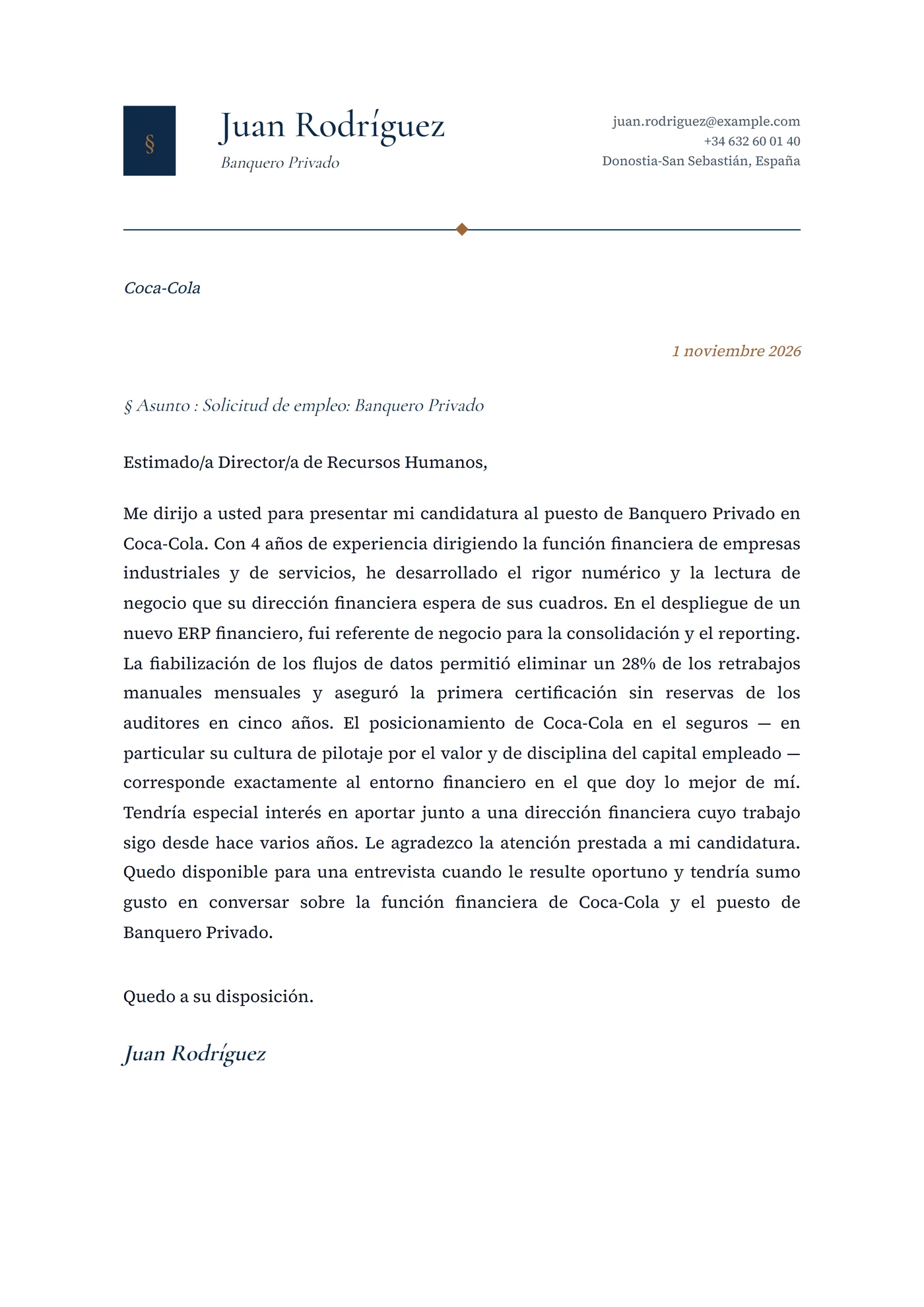 §

Juan Rodríguez
Banquero Privado

juan.rodriguez@example.com
+34 632 60 01 40
Donostia-San Sebastián, España

Coca-Cola

1 noviembre 2026

§ Asunto : Solicitud de empleo: Banquero Privado

Estimado/a Director/a de Recursos Humanos,

Me dirijo a usted para presentar mi candidatura al puesto de Banquero Privado en Coca-Cola. Con 4 años de experiencia dirigiendo la función financiera de empresas industriales y de servicios, he desarrollado el rigor numérico y la lectura de negocio que su dirección financiera espera de sus cuadros. En el despliegue de un nuevo ERP financiero, fui referente de negocio para la consolidación y el reporting. La fiabilización de los flujos de datos permitió eliminar un 28% de los retrabajos manuales mensuales y aseguró la primera certificación sin reservas de los auditores en cinco años. El posicionamiento de Coca-Cola en el seguros — en particular su cultura de pilotaje por el valor y de disciplina del capital empleado — corresponde exactamente al entorno financiero en el que doy lo mejor de mí. Tendría especial interés en aportar junto a una dirección financiera cuyo trabajo sigo desde hace varios años. Le agradezco la atención prestada a mi candidatura. Quedo disponible para una entrevista cuando le resulte oportuno y tendría sumo gusto en conversar sobre la función financiera de Coca-Cola y el puesto de Banquero Privado.

Quedo a su disposición.

Juan Rodríguez